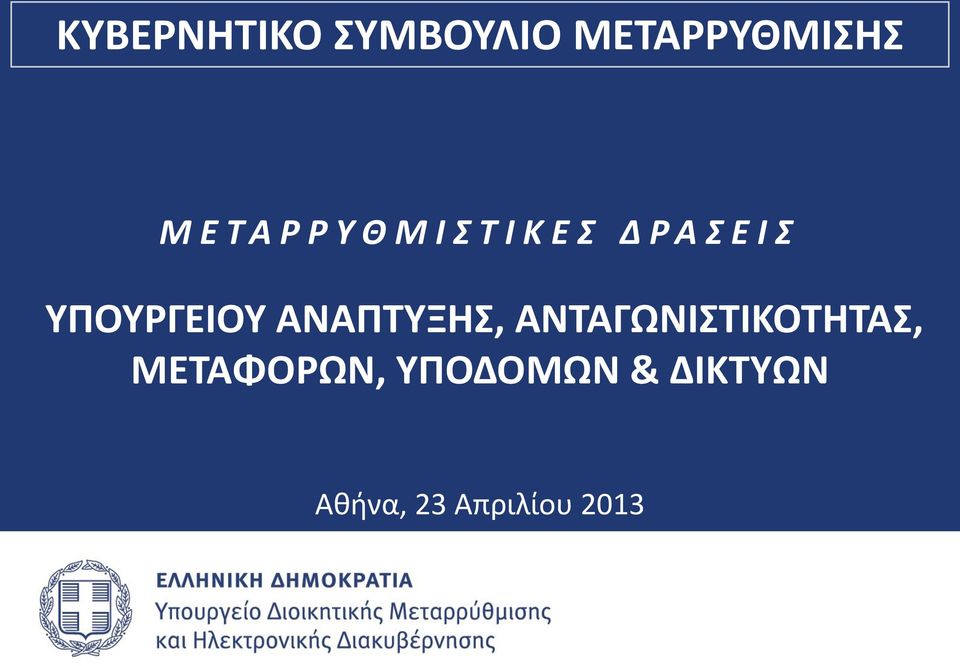 ΚΥΒΕΡΝΗΤΙΚΟ ΣΥΜΒΟΥΛΙΟ ΜΕΤΑΡΡΥΘΜΙΣΗΣ

ΜΕΤΑΡΡΥΘΜΙΣΤΙΚΕΣ ΔΡΑΣΕΙΣ

ΥΠΟΥΡΓΕΙΟΥ ΑΝΑΠΤΥΞΗΣ, ΑΝΤΑΓΩΝΙΣΤΙΚΟΤΗΤΑΣ, ΜΕΤΑΦΟΡΩΝ, ΥΠΟΔΟΜΩΝ & ΔΙΚΤΥΩΝ

Αθήνα, 23 Απριλίου 2013

ΕΛΛΗΝΙΚΗ ΔΗΜΟΚΡΑΤΙΑ
Υπουργείο Διοικητικής Μεταρρύθμισης και Ηλεκτρονικής Διακυβέρνησης